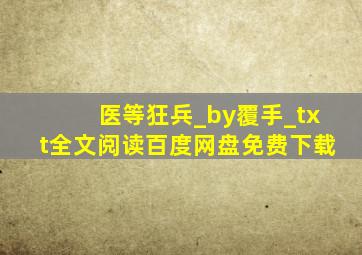 医等狂兵_by覆手_txt全文阅读百度网盘免费下载